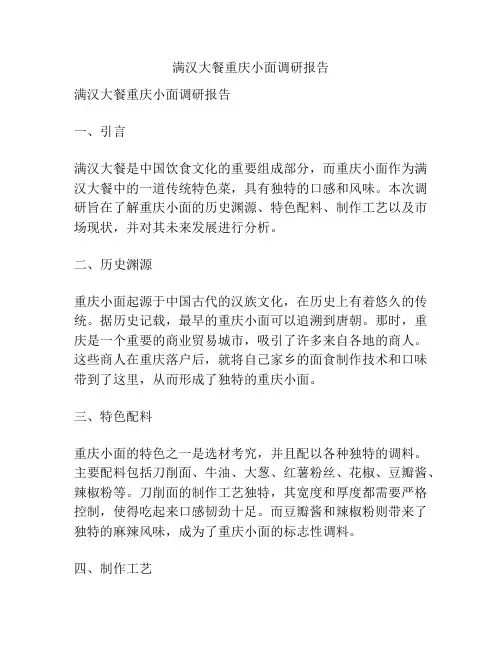 满汉大餐重庆小面调研报告

满汉大餐重庆小面调研报告

一、引言

满汉大餐是中国饮食文化的重要组成部分，而重庆小面作为满汉大餐中的一道传统特色菜，具有独特的口感和风味。本次调研旨在了解重庆小面的历史渊源、特色配料、制作工艺以及市场现状，并对其未来发展进行分析。

二、历史渊源

重庆小面起源于中国古代的汉族文化，在历史上有着悠久的传统。据历史记载，最早的重庆小面可以追溯到唐朝。那时，重庆是一个重要的商业贸易城市，吸引了许多来自各地的商人。这些商人在重庆落户后，就将自己家乡的面食制作技术和口味带到了这里，从而形成了独特的重庆小面。

三、特色配料

重庆小面的特色之一是选材考究，并且配以各种独特的调料。主要配料包括刀削面、牛油、大葱、红薯粉丝、花椒、豆瓣酱、辣椒粉等。刀削面的制作工艺独特，其宽度和厚度都需要严格控制，使得吃起来口感韧劲十足。而豆瓣酱和辣椒粉则带来了独特的麻辣风味，成为了重庆小面的标志性调料。

四、制作工艺